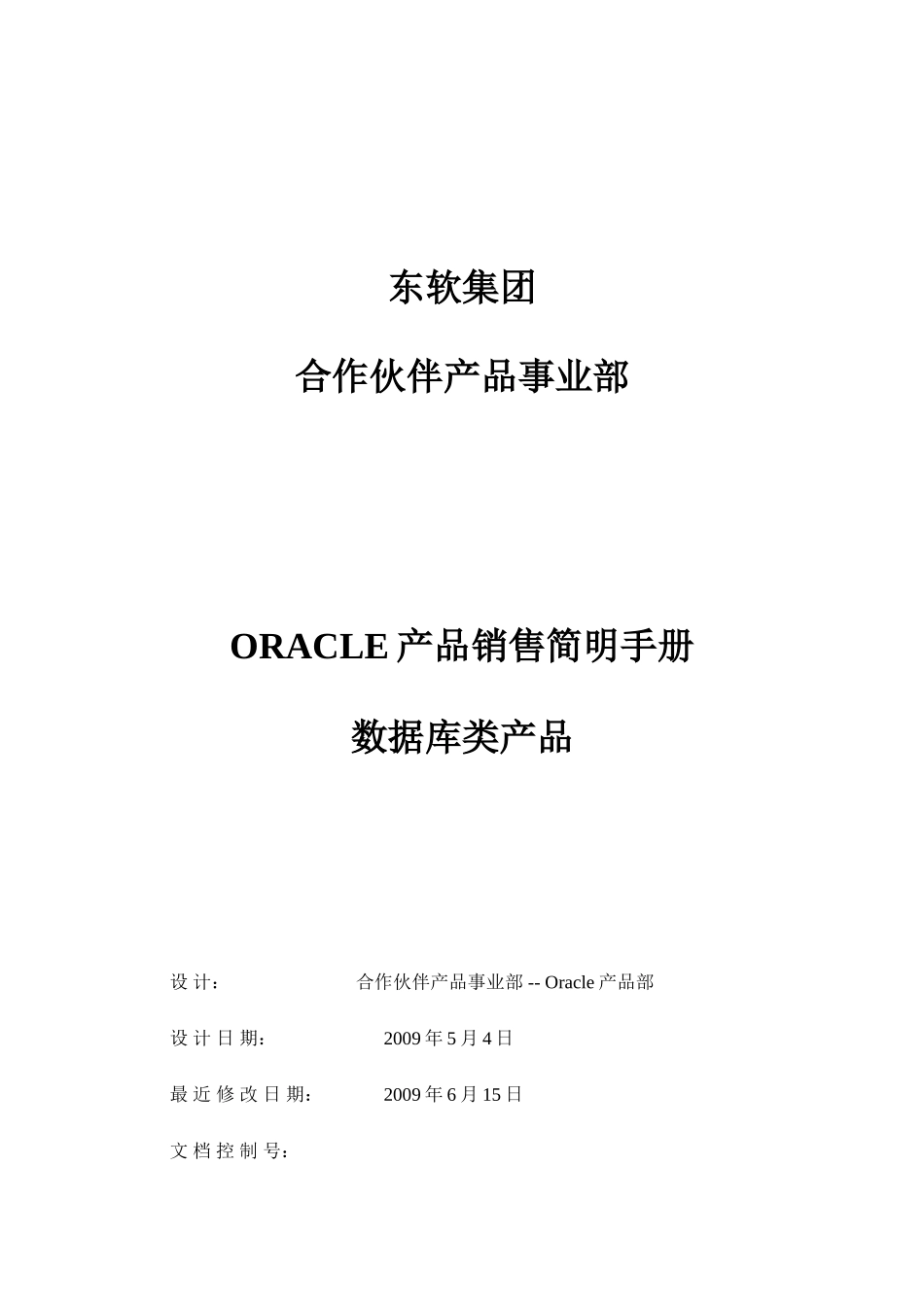 东软集团

合作伙伴产品事业部

ORACLE 产品销售简明手册

数据库类产品

设 计： 合作伙伴产品事业部 -- Oracle 产品部

设 计 日 期： 2009 年 5 月 4 日

最 近 修 改 日 期： 2009 年 6 月 15 日

文 档 控 制 号：